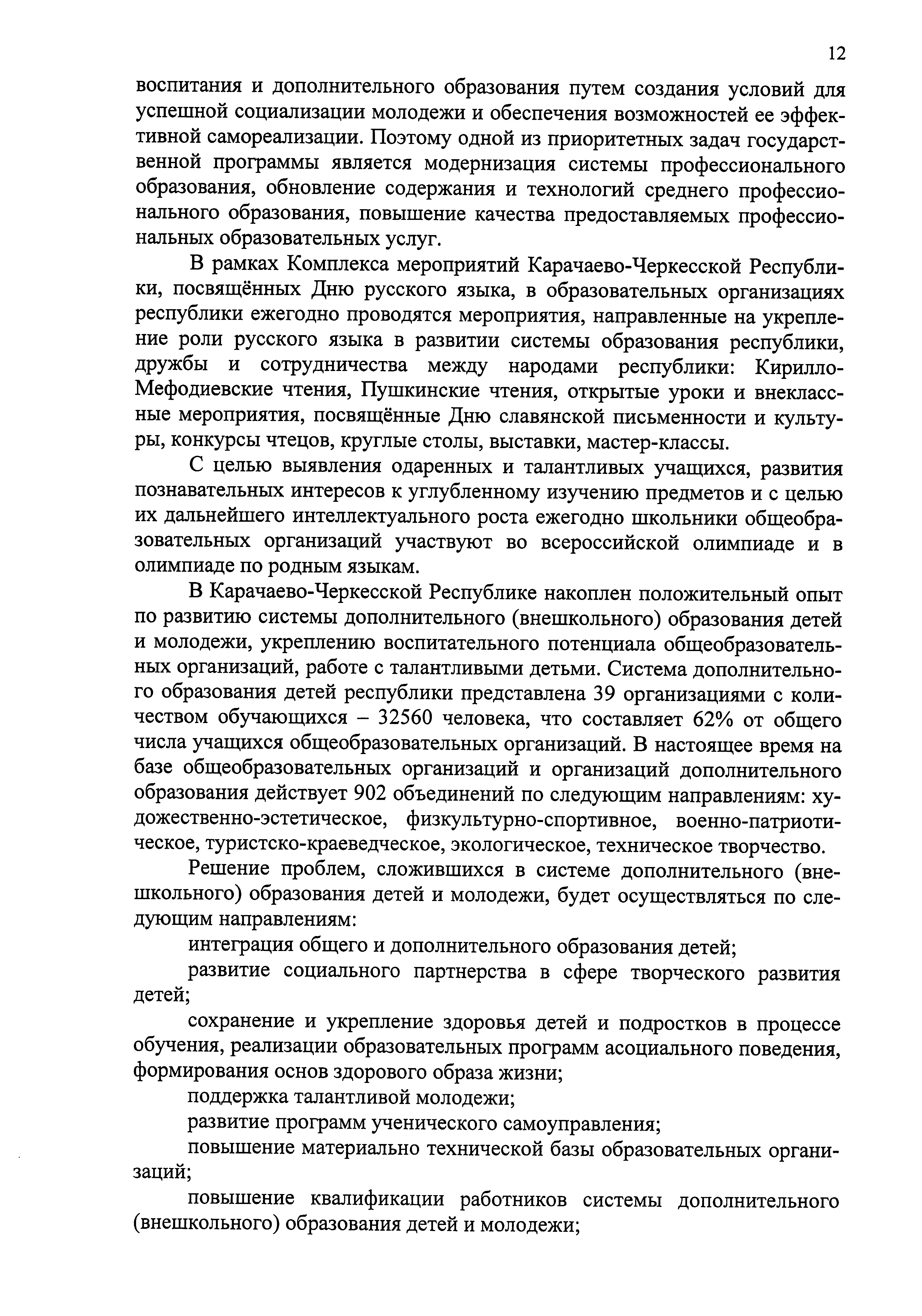 12

воспитания и дополнительного образования путем создания условий для успешной социализации молодежи и обеспечения возможностей ее эффективной самореализации. Поэтому одной из приоритетных задач государственной программы является модернизация системы профессионального образования, обновление содержания и технологий среднего профессионального образования, повышение качества предоставляемых профессиональных образовательных услуг.

В рамках Комплекса мероприятий Карачаево-Черкесской Республики, посвящённых Дню русского языка, в образовательных организациях республики ежегодно проводятся мероприятия, направленные на укрепление роли русского языка в развитии системы образования республики, дружбы и сотрудничества между народами республики: Кирилло-Мефодиевские чтения, Пушкинские чтения, открытые уроки и внеклассные мероприятия, посвящённые Дню славянской письменности и культуры, конкурсы чтецов, круглые столы, выставки, мастер-классы.

С целью выявления одаренных и талантливых учащихся, развития познавательных интересов к углубленному изучению предметов и с целью их дальнейшего интеллектуального роста ежегодно школьники общеобразовательных организаций участвуют во всероссийской олимпиаде и в олимпиаде по родным языкам.

В Карачаево-Черкесской Республике накоплен положительный опыт по развитию системы дополнительного (внешкольного) образования детей и молодежи, укреплению воспитательного потенциала общеобразовательных организаций, работе с талантливыми детьми. Система дополнительного образования детей республики представлена 39 организациями с количеством обучающихся – 32560 человека, что составляет 62% от общего числа учащихся общеобразовательных организаций. В настоящее время на базе общеобразовательных организаций и организаций дополнительного образования действует 902 объединений по следующим направлениям: художественно-эстетическое, физкультурно-спортивное, военно-патриотическое, туристско-краеведческое, экологическое, техническое творчество.

Решение проблем, сложившихся в системе дополнительного (внешкольного) образования детей и молодежи, будет осуществляться по следующим направлениям:

интеграция общего и дополнительного образования детей;

развитие социального партнерства в сфере творческого развития детей;

сохранение и укрепление здоровья детей и подростков в процессе обучения, реализации образовательных программ асоциального поведения, формирования основ здорового образа жизни;

поддержка талантливой молодежи;

развитие программ ученического самоуправления;

повышение материально технической базы образовательных организаций;

повышение квалификации работников системы дополнительного (внешкольного) образования детей и молодежи;